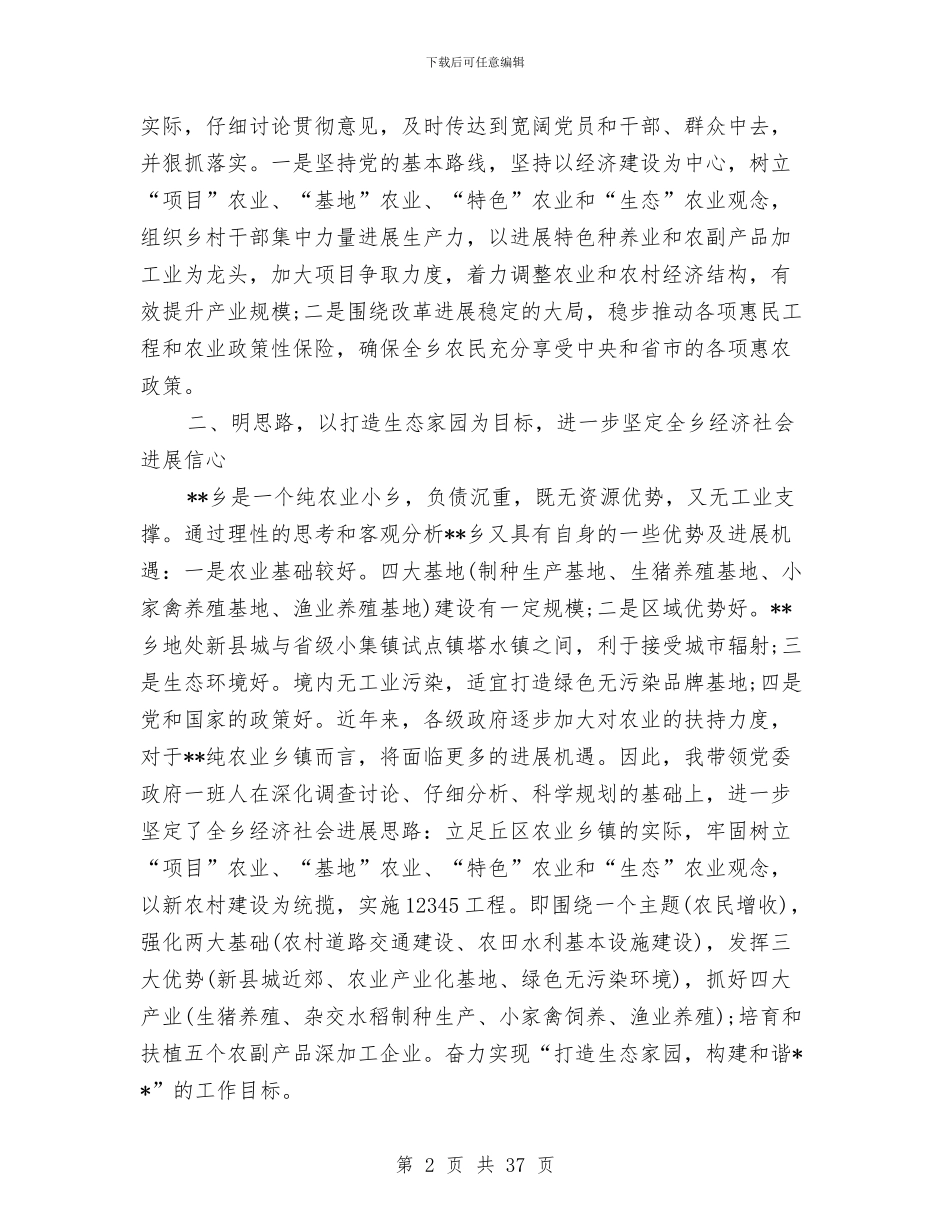 下载后可任意编辑

实际，仔细讨论贯彻意见，及时传达到宽阔党员和干部、群众中去，并狠抓落实。一是坚持党的基本路线，坚持以经济建设为中心，树立“项目”农业、“基地”农业、“特色”农业和“生态”农业观念，组织乡村干部集中力量进展生产力，以进展特色种养业和农副产品加工业为龙头，加大项目争取力度，着力调整农业和农村经济结构，有效提升产业规模;二是围绕改革进展稳定的大局，稳步推动各项惠民工程和农业政策性保险，确保全乡农民充分享受中央和省市的各项惠农政策。

二、明思路，以打造生态家园为目标，进一步坚定全乡经济社会进展信心

**乡是一个纯农业小乡，负债沉重，既无资源优势，又无工业支撑。通过理性的思考和客观分析**乡又具有自身的一些优势及进展机遇：一是农业基础较好。四大基地(制种生产基地、生猪养殖基地、小家禽养殖基地、渔业养殖基地)建设有一定规模;二是区域优势好。**乡地处新县城与省级小集镇试点镇塔水镇之间，利于接受城市辐射;三是生态环境好。境内无工业污染，适宜打造绿色无污染品牌基地;四是党和国家的政策好。近年来，各级政府逐步加大对农业的扶持力度，对于**纯农业乡镇而言，将面临更多的进展机遇。因此，我带领党委政府一班人在深化调查讨论、仔细分析、科学规划的基础上，进一步坚定了全乡经济社会进展思路：立足丘区农业乡镇的实际，牢固树立“项目”农业、“基地”农业、“特色”农业和“生态”农业观念，以新农村建设为统揽，实施12345工程。即围绕一个主题(农民增收)，强化两大基础(农村道路交通建设、农田水利基本设施建设)，发挥三大优势(新县城近郊、农业产业化基地、绿色无污染环境)，抓好四大产业(生猪养殖、杂交水稻制种生产、小家禽饲养、渔业养殖);培育和扶植五个农副产品深加工企业。奋力实现“打造生态家园，构建和谐**”的工作目标。

第 2 页 共 37 页